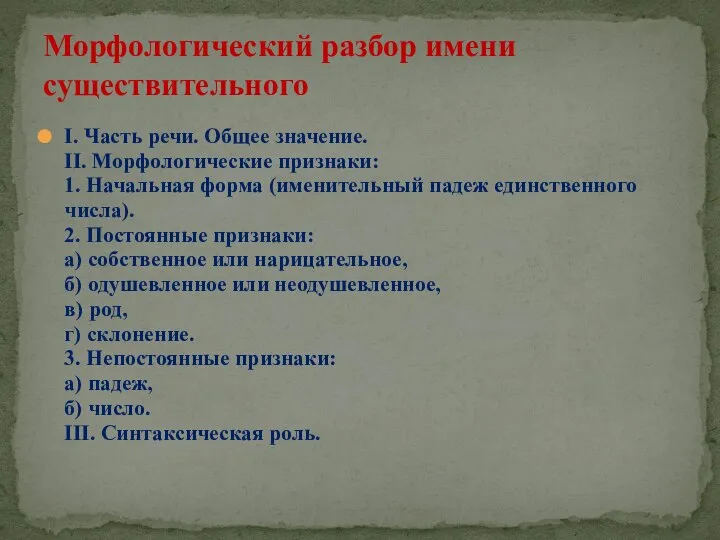 Морфологический разбор имени существительного

I. Часть речи. Общее значение.
II. Морфологические признаки:
1. Начальная форма (именительный падеж единственного числа).
2. Постоянные признаки:
а) собственное или нарицательное,
б) одушевленное или неодушевленное,
в) род,
г) склонение.
3. Непостоянные признаки:
а) падеж,
б) число.
III. Синтаксическая роль.